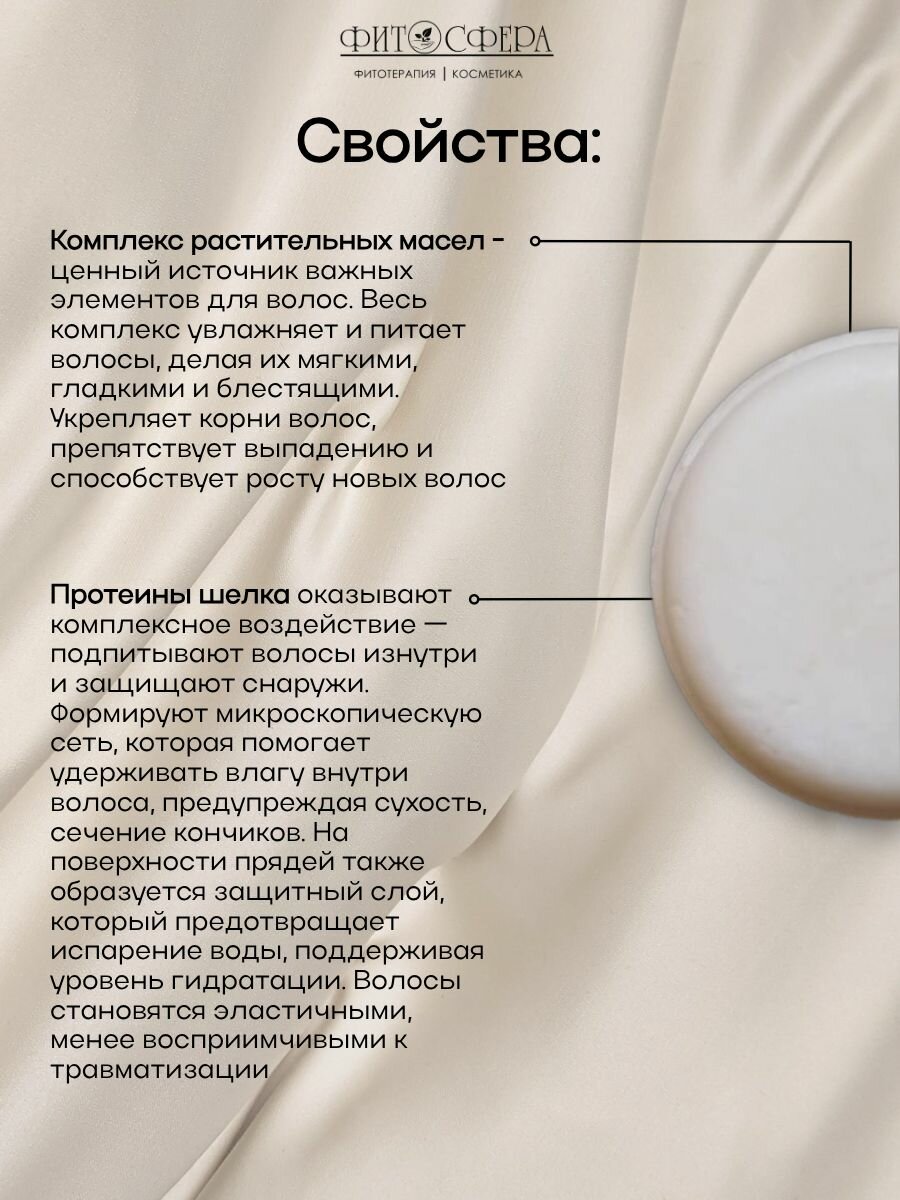 ФИТОСФЕРА
ФИТОТЕРАПИЯ | КОСМЕТИКА

Свойства:

Комплекс растительных масел - ценный источник важных элементов для волос. Весь комплекс увлажняет и питает волосы, делая их мягкими, гладкими и блестящими. Укрепляет корни волос, препятствует выпадению и способствует росту новых волос

Протеины шелка оказывают комплексное воздействие — подпитывают волосы изнутри и защищают снаружи. Формируют микроскопическую сеть, которая помогает удерживать влагу внутри волоса, предупреждая сухость, сечение кончиков. На поверхности прядей также образуется защитный слой, который предотвращает испарение воды, поддерживая уровень гидратации. Волосы становятся эластичными, менее восприимчивыми к травматизации